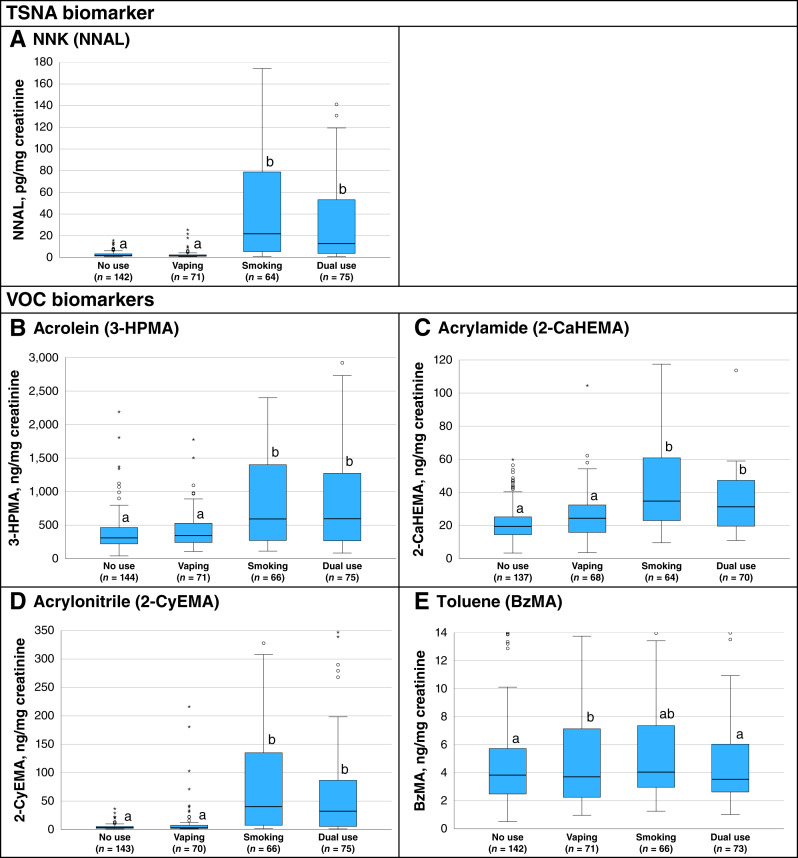 TSNA biomarker

A NNK (NNAL)

NNAL, pg/mg creatinine

180
160
140
120
100
80
60
40
20
0

a a b b

No use ($n$ = 142)
Vaping ($n$ = 71)
Smoking ($n$ = 64)
Dual use ($n$ = 75)

VOC biomarkers

B Acrolein (3-HPMA)

3-HPMA, ng/mg creatinine

3,000
2,500
2,000
1,500
1,000
500
0

a a b b

No use ($n$ = 144)
Vaping ($n$ = 71)
Smoking ($n$ = 66)
Dual use ($n$ = 75)

C Acrylamide (2-CaHEMA)

2-CaHEMA, ng/mg creatinine

120
100
80
60
40
20
0

a a b b

No use ($n$ = 137)
Vaping ($n$ = 68)
Smoking ($n$ = 64)
Dual use ($n$ = 70)

D Acrylonitrile (2-CyEMA)

2-CyEMA, ng/mg creatinine

350
300
250
200
150
100
50
0

a a b b

No use ($n$ = 143)
Vaping ($n$ = 70)
Smoking ($n$ = 66)
Dual use ($n$ = 75)

E Toluene (BzMA)

BzMA, ng/mg creatinine

14
12
10
8
6
4
2
0

a b ab a

No use ($n$ = 142)
Vaping ($n$ = 71)
Smoking ($n$ = 66)
Dual use ($n$ = 73)